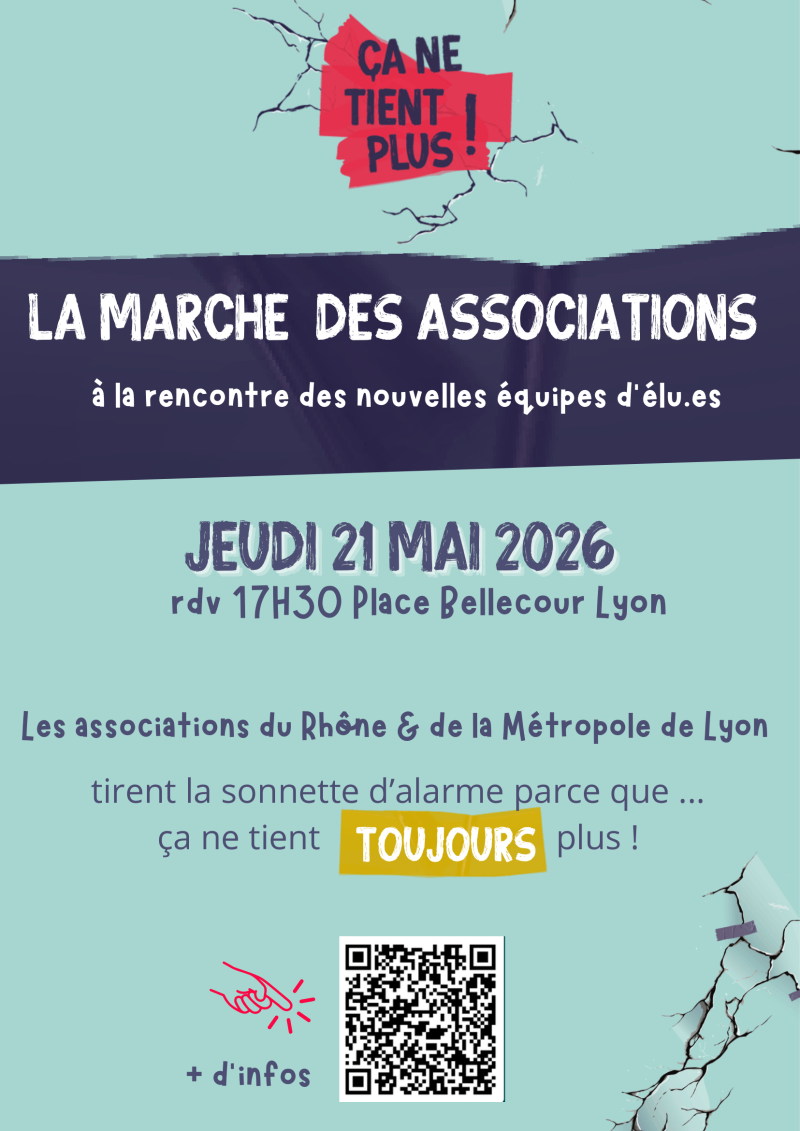 ÇA NE TIENT PLUS !

LA MARCHE DES ASSOCIATIONS

à la rencontre des nouvelles équipes d'élu.es

JEUDI 21 MAI 2026

rdv 17H30 Place Bellecour Lyon

Les associations du Rhône & de la Métropole de Lyon

tirent la sonnette d'alarme parce que ...
ça ne tient TOUJOURS plus !

+ d'infos